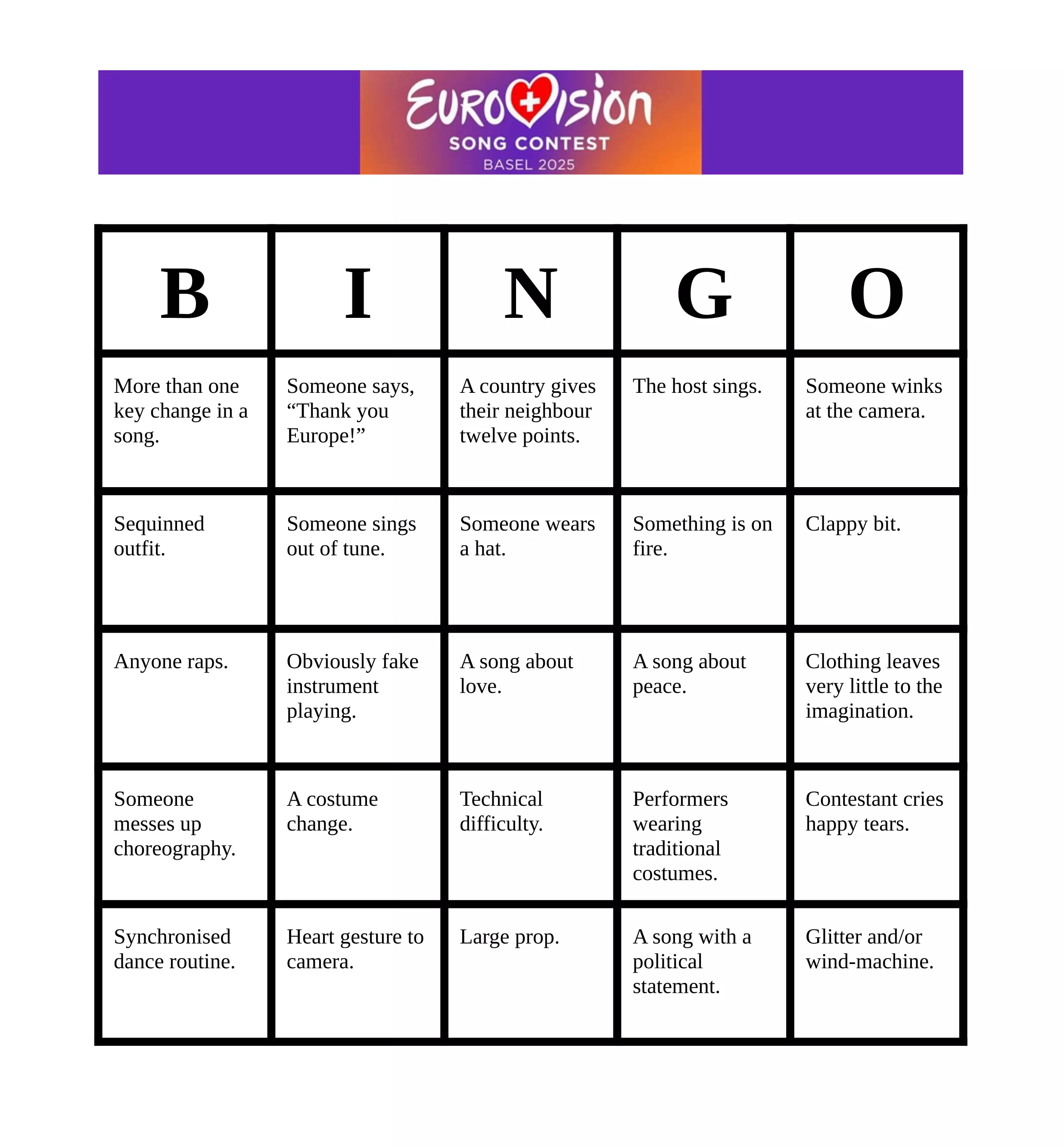 EUROVISION
SONG CONTEST
BASEL 2025

| B | I | N | G | O |
|---|---|---|---|---|
| More than one key change in a song. | Someone says, “Thank you Europe!” | A country gives their neighbour twelve points. | The host sings. | Someone winks at the camera. |
| Sequinned outfit. | Someone sings out of tune. | Someone wears a hat. | Something is on fire. | Clappy bit. |
| Anyone raps. | Obviously fake instrument playing. | A song about love. | A song about peace. | Clothing leaves very little to the imagination. |
| Someone messes up choreography. | A costume change. | Technical difficulty. | Performers wearing traditional costumes. | Contestant cries happy tears. |
| Synchronised dance routine. | Heart gesture to camera. | Large prop. | A song with a political statement. | Glitter and/or wind-machine. |